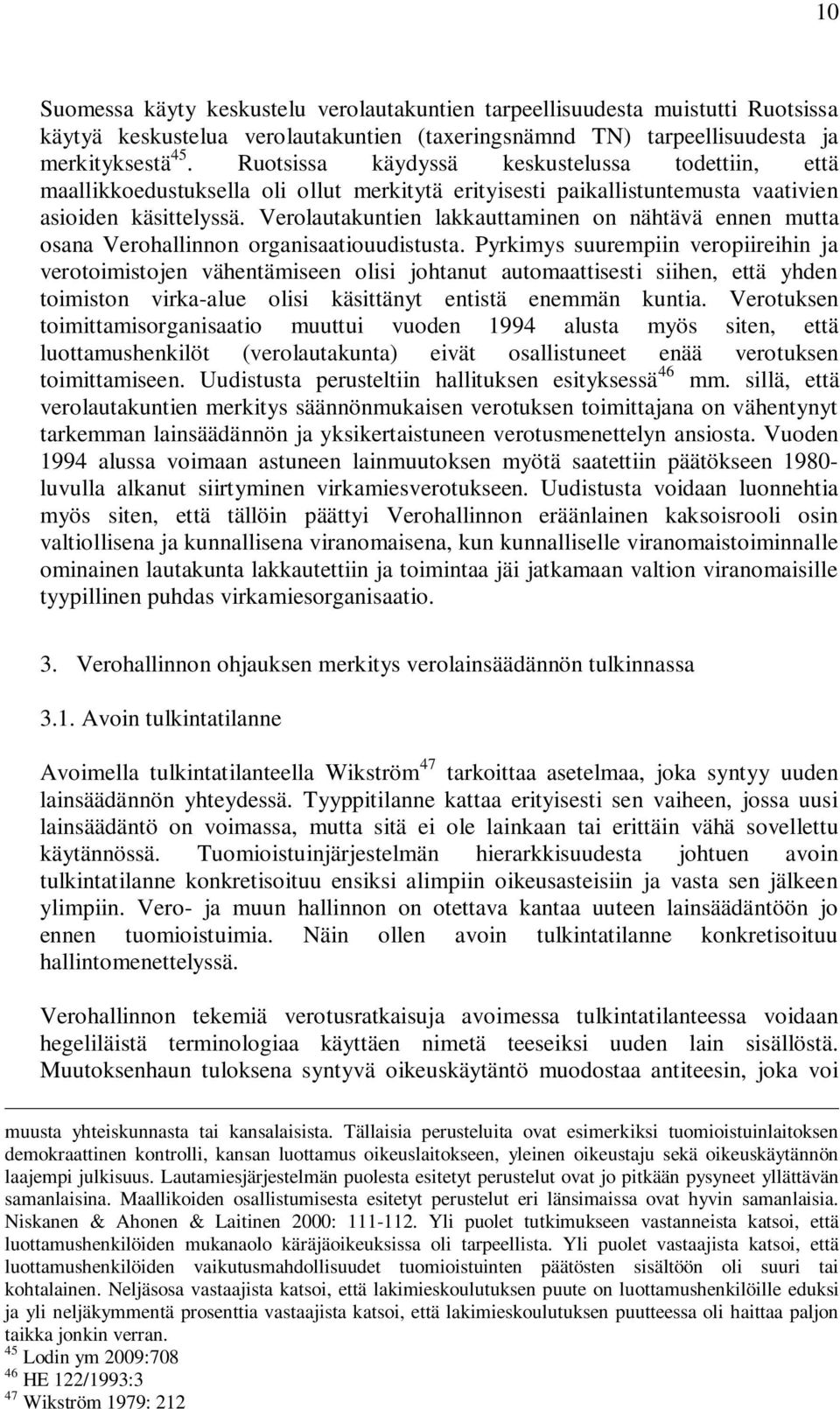 10

Suomessa käyty keskustelu verolautakuntien tarpeellisuudesta muistutti Ruotsissa käytyä keskustelua verolautakuntien (taxeringsnämnd TN) tarpeellisuudesta ja merkityksestä$^{45}$. Ruotsissa käydyssä keskustelussa todettiin, että maallikkoedustuksella oli ollut merkitytä erityisesti paikallistuntemusta vaativien asioiden käsittelyssä. Verolautakuntien lakkauttaminen on nähtävä ennen mutta osana Verohallinnon organisaatiouudistusta. Pyrkimys suurempiin veropiireihin ja verotoimistojen vähentämiseen olisi johtanut automaattisesti siihen, että yhden toimiston virka-alue olisi käsittänyt entistä enemmän kuntia. Verotuksen toimittamisorganisaatio muuttui vuoden 1994 alusta myös siten, että luottamushenkilöt (verolautakunta) eivät osallistuneet enää verotuksen toimittamiseen. Uudistusta perusteltiin hallituksen esityksessä$^{46}$ mm. sillä, että verolautakuntien merkitys säännönmukaisen verotuksen toimittajana on vähentynyt tarkemman lainsäädännön ja yksikertaistuneen verotusmenettelyn ansiosta. Vuoden 1994 alussa voimaan astuneen lainmuutoksen myötä saatettiin päätökseen 1980-luvulla alkanut siirtyminen virkamiesverotukseen. Uudistusta voidaan luonnehtia myös siten, että tällöin päättyi Verohallinnon eräänlainen kaksoisrooli osin valtiollisena ja kunnallisena viranomaisena, kun kunnalliselle viranomaistoiminnalle ominainen lautakunta lakkautettiin ja toimintaa jäi jatkamaan valtion viranomaisille tyypillinen puhdas virkamiesorganisaatio.

3. Verohallinnon ohjauksen merkitys verolainsäädännön tulkinnassa

3.1. Avoin tulkintatilanne

Avoimella tulkintatilanteella Wikström$^{47}$ tarkoittaa asetelmaa, joka syntyy uuden lainsäädännön yhteydessä. Tyyppitilanne kattaa erityisesti sen vaiheen, jossa uusi lainsäädäntö on voimassa, mutta sitä ei ole lainkaan tai erittäin vähä sovellettu käytännössä. Tuomioistuinjärjestelmän hierarkkisuudesta johtuen avoin tulkintatilanne konkretisoituu ensiksi alimpiin oikeusasteisiin ja vasta sen jälkeen ylimpiin. Vero- ja muun hallinnon on otettava kantaa uuteen lainsäädäntöön jo ennen tuomioistuimia. Näin ollen avoin tulkintatilanne konkretisoituu hallintomenettelyssä.

Verohallinnon tekemiä verotusratkaisuja avoimessa tulkintatilanteessa voidaan hegeliläistä terminologiaa käyttäen nimetä teeseiksi uuden lain sisällöstä. Muutoksenhaun tuloksena syntyvä oikeuskäytäntö muodostaa antiteesin, joka voi

muusta yhteiskunnasta tai kansalaisista. Tällaisia perusteluita ovat esimerkiksi tuomioistuinlaitoksen demokraattinen kontrolli, kansan luottamus oikeuslaitokseen, yleinen oikeustaju sekä oikeuskäytännön laajempi julkisuus. Lautamiesjärjestelmän puolesta esitetyt perustelut ovat jo pitkään pysyneet yllättävän samanlaisina. Maallikoiden osallistumisesta esitetyt perustelut eri länsimaissa ovat hyvin samanlaisia. Niskanen & Ahonen & Laitinen 2000: 111-112. Yli puolet tutkimukseen vastanneista katsoi, että luottamushenkilöiden mukanaolo käräjäoikeuksissa oli tarpeellista. Yli puolet vastaajista katsoi, että luottamushenkilöiden vaikutusmahdollisuudet tuomioistuinten päätösten sisältöön oli suuri tai kohtalainen. Neljäsosa vastaajista katsoi, että lakimieskoulutuksen puute on luottamushenkilöille eduksi ja yli neljäkymmentä prosenttia vastaajista katsoi, että lakimieskoulutuksen puutteessa oli haittaa paljon taikka jonkin verran.
$^{45}$ Lodin ym 2009:708
$^{46}$ HE 122/1993:3
$^{47}$ Wikström 1979: 212